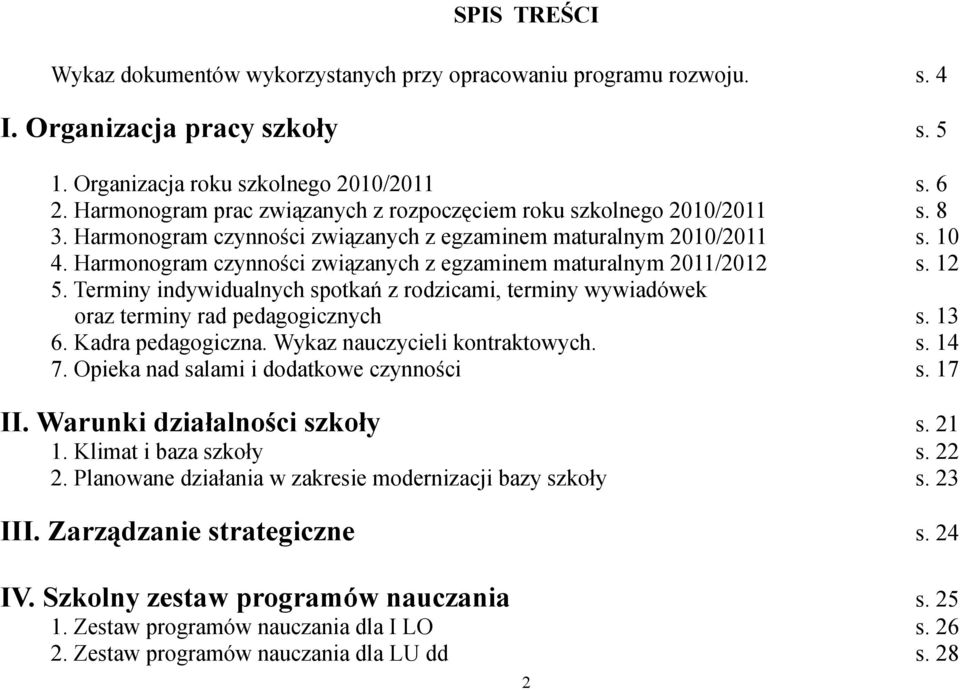 SPIS TREŚCI

Wykaz dokumentów wykorzystanych przy opracowaniu programu rozwoju. s. 4

I. Organizacja pracy szkoły s. 5

1. Organizacja roku szkolnego 2010/2011 s. 6
2. Harmonogram prac związanych z rozpoczęciem roku szkolnego 2010/2011 s. 8
3. Harmonogram czynności związanych z egzaminem maturalnym 2010/2011 s. 10
4. Harmonogram czynności związanych z egzaminem maturalnym 2011/2012 s. 12
5. Terminy indywidualnych spotkań z rodzicami, terminy wywiadówek oraz terminy rad pedagogicznych s. 13
6. Kadra pedagogiczna. Wykaz nauczycieli kontraktowych. s. 14
7. Opieka nad salami i dodatkowe czynności s. 17

II. Warunki działalności szkoły s. 21
1. Klimat i baza szkoły s. 22
2. Planowane działania w zakresie modernizacji bazy szkoły s. 23

III. Zarządzanie strategiczne s. 24

IV. Szkolny zestaw programów nauczania s. 25
1. Zestaw programów nauczania dla I LO s. 26
2. Zestaw programów nauczania dla LU dd s. 28

2